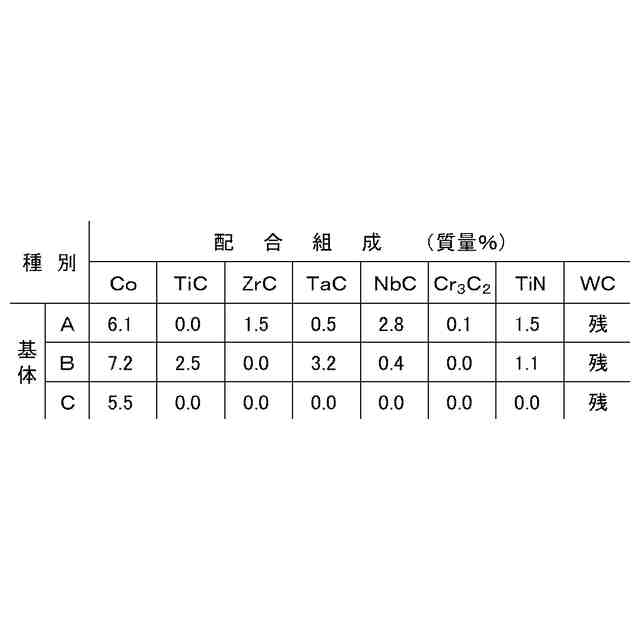 | 種別 | | 配合組成 （質量%） | | | | | | | |
|---|---|---|---|---|---|---|---|---|---|
| | | Co | TiC | ZrC | TaC | NbC | $Cr_3C_2$ | TiN | WC |
| 基体 | A | 6.1 | 0.0 | 1.5 | 0.5 | 2.8 | 0.1 | 1.5 | 残 |
| | B | 7.2 | 2.5 | 0.0 | 3.2 | 0.4 | 0.0 | 1.1 | 残 |
| | C | 5.5 | 0.0 | 0.0 | 0.0 | 0.0 | 0.0 | 0.0 | 残 |